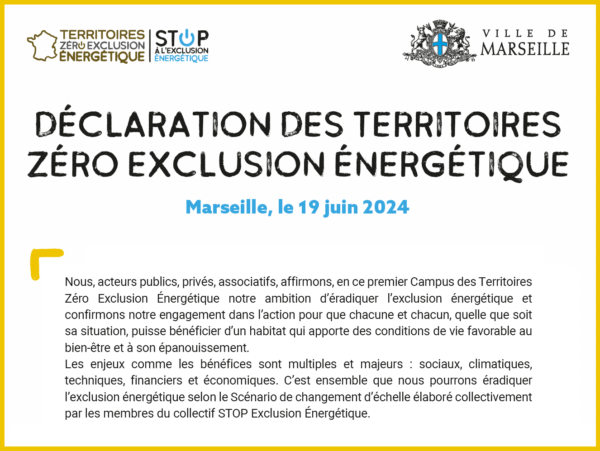 TERRITOIRES ZÉRO EXCLUSION ÉNERGÉTIQUE

STOP À L'EXCLUSION ÉNERGÉTIQUE

VILLE DE MARSEILLE

DÉCLARATION DES TERRITOIRES ZÉRO EXCLUSION ÉNERGÉTIQUE

Marseille, le 19 juin 2024

Nous, acteurs publics, privés, associatifs, affirmons, en ce premier Campus des Territoires Zéro Exclusion Énergétique notre ambition d'éradiquer l'exclusion énergétique et confirmons notre engagement dans l'action pour que chacune et chacun, quelle que soit sa situation, puisse bénéficier d'un habitat qui apporte des conditions de vie favorable au bien-être et à son épanouissement.
Les enjeux comme les bénéfices sont multiples et majeurs : sociaux, climatiques, techniques, financiers et économiques. C'est ensemble que nous pourrons éradiquer l'exclusion énergétique selon le Scénario de changement d'échelle élaboré collectivement par les membres du collectif STOP Exclusion Énergétique.